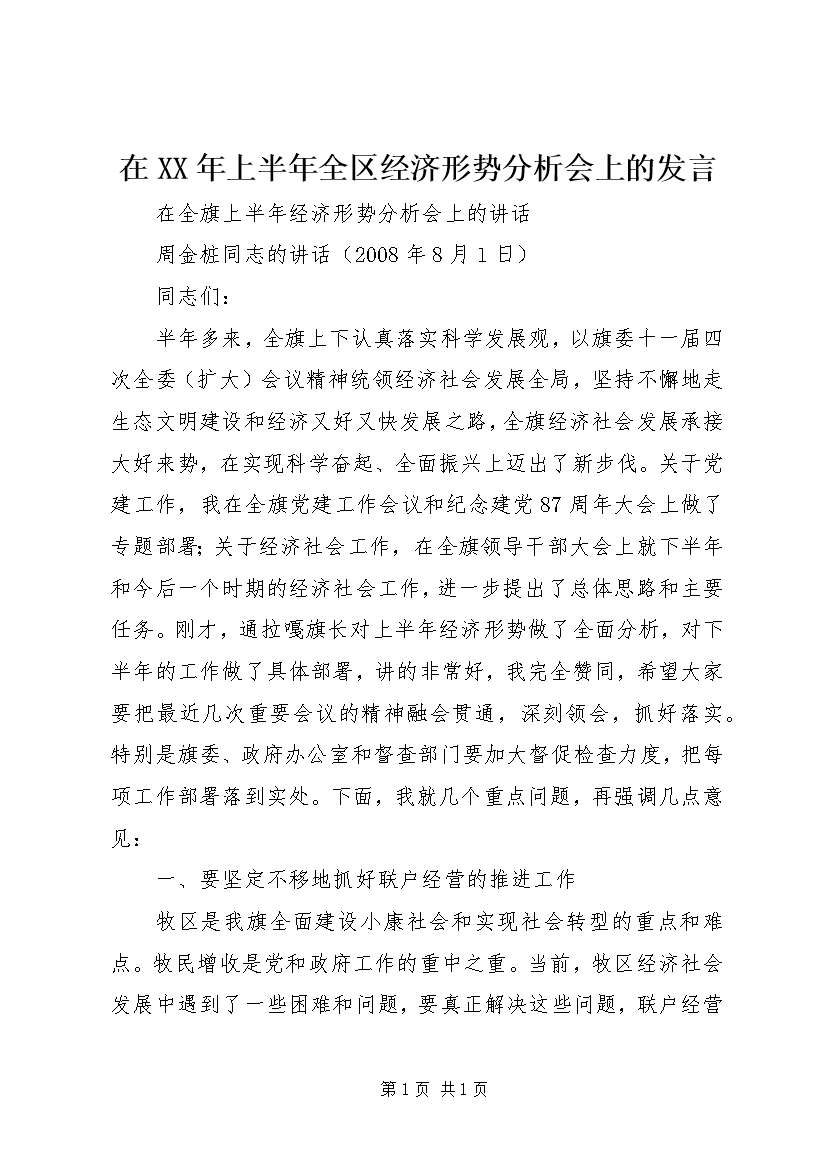 在XX年上半年全区经济形势分析会上的发言

在全旗上半年经济形势分析会上的讲话

周金桩同志的讲话（2008年8月1日）

同志们：

半年多来，全旗上下认真落实科学发展观，以旗委十一届四次全委（扩大）会议精神统领经济社会发展全局，坚持不懈地走生态文明建设和经济又好又快发展之路，全旗经济社会发展承接大好来势，在实现科学奋起、全面振兴上迈出了新步伐。关于党建工作，我在全旗党建工作会议和纪念建党87周年大会上做了专题部署；关于经济社会工作，在全旗领导干部大会上就下半年和今后一个时期的经济社会工作，进一步提出了总体思路和主要任务。刚才，通拉嘎旗长对上半年经济形势做了全面分析，对下半年的工作做了具体部署，讲的非常好，我完全赞同，希望大家要把最近几次重要会议的精神融会贯通，深刻领会，抓好落实。特别是旗委、政府办公室和督查部门要加大督促检查力度，把每项工作部署落到实处。下面，我就几个重点问题，再强调几点意见：

一、要坚定不移地抓好联户经营的推进工作

牧区是我旗全面建设小康社会和实现社会转型的重点和难点。牧民增收是党和政府工作的重中之重。当前，牧区经济社会发展中遇到了一些困难和问题，要真正解决这些问题，联户经营

第1页 共1页